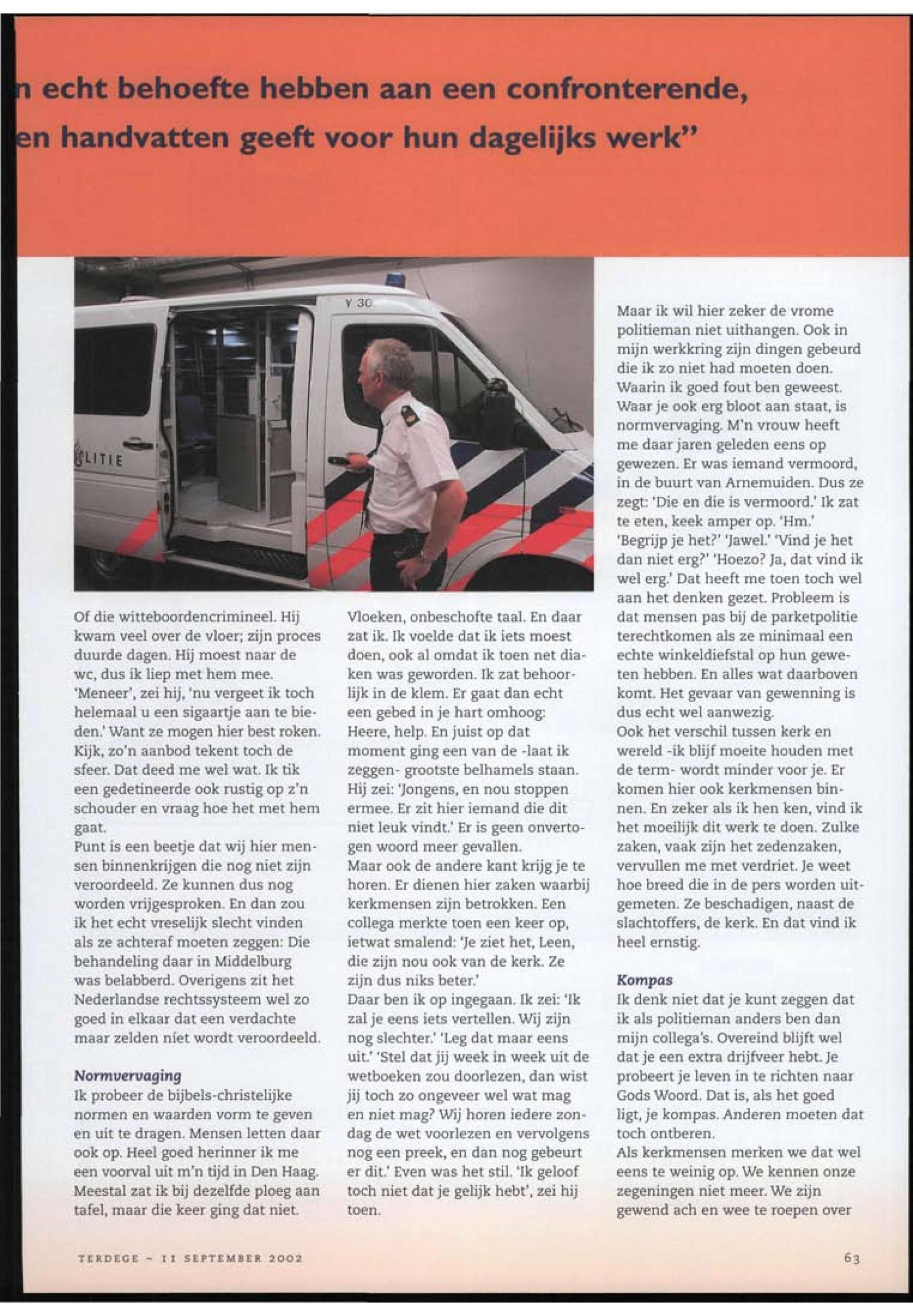 n echt behoefte hebben aan een confronterende, en handvatten geeft voor hun dagelijks werk"

Y 30

LITIE

Of die witteboordencrimineel. Hij kwam veel over de vloer; zijn proces duurde dagen. Hij moest naar de wc, dus ik liep met hem mee. 'Meneer', zei hij, 'nu vergeet ik toch helemaal u een sigaartje aan te bieden.' Want ze mogen hier best roken. Kijk, zo'n aanbod tekent toch de sfeer. Dat deed me wel wat. Ik tik een gedetineerde ook rustig op z'n schouder en vraag hoe het met hem gaat.
Punt is een beetje dat wij hier mensen binnenkrijgen die nog niet zijn veroordeeld. Ze kunnen dus nog worden vrijgesproken. En dan zou ik het echt vreselijk slecht vinden als ze achteraf moeten zeggen: Die behandeling daar in Middelburg was belabberd. Overigens zit het Nederlandse rechtssysteem wel zo goed in elkaar dat een verdachte maar zelden niet wordt veroordeeld.

Normvervaging
Ik probeer de bijbels-christelijke normen en waarden vorm te geven en uit te dragen. Mensen letten daar ook op. Heel goed herinner ik me een voorval uit m'n tijd in Den Haag. Meestal zat ik bij dezelfde ploeg aan tafel, maar die keer ging dat niet.

Vloeken, onbeschofte taal. En daar zat ik. Ik voelde dat ik iets moest doen, ook al omdat ik toen net diaken was geworden. Ik zat behoorlijk in de klem. Er gaat dan echt een gebed in je hart omhoog: Heere, help. En juist op dat moment ging een van de -laat ik zeggen- grootste belhamels staan. Hij zei: 'Jongens, en nou stoppen ermee. Er zit hier iemand die dit niet leuk vindt.' Er is geen onvertogen woord meer gevallen.
Maar ook de andere kant krijg je te horen. Er dienen hier zaken waarbij kerkmensen zijn betrokken. Een collega merkte toen een keer op, ietwat smalend: 'Je ziet het, Leen, die zijn nou ook van de kerk. Ze zijn dus niks beter.'
Daar ben ik op ingegaan. Ik zei: 'Ik zal je eens iets vertellen. Wij zijn nog slechter.' 'Leg dat maar eens uit.' 'Stel dat jij week in week uit de wetboeken zou doorlezen, dan wist jij toch zo ongeveer wel wat mag en niet mag? Wij horen iedere zondag de wet voorlezen en vervolgens nog een preek, en dan nog gebeurt er dit.' Even was het stil. 'Ik geloof toch niet dat je gelijk hebt', zei hij toen.

Maar ik wil hier zeker de vrome politieman niet uithangen. Ook in mijn werkkring zijn dingen gebeurd die ik zo niet had moeten doen. Waarin ik goed fout ben geweest. Waar je ook erg bloot aan staat, is normvervaging. M'n vrouw heeft me daar jaren geleden eens op gewezen. Er was iemand vermoord, in de buurt van Arnemuiden. Dus ze zegt: 'Die en die is vermoord.' Ik zat te eten, keek amper op. 'Hm.' 'Begrijp je het?' 'Jawel.' 'Vind je het dan niet erg?' 'Hoezo? Ja, dat vind ik wel erg.' Dat heeft me toen toch wel aan het denken gezet. Probleem is dat mensen pas bij de parketpolitie terechtkomen als ze minimaal een echte winkeldiefstal op hun geweten hebben. En alles wat daarboven komt. Het gevaar van gewenning is dus echt wel aanwezig.
Ook het verschil tussen kerk en wereld -ik blijf moeite houden met de term- wordt minder voor je. Er komen hier ook kerkmensen binnen. En zeker als ik hen ken, vind ik het moeilijk dit werk te doen. Zulke zaken, vaak zijn het zedenzaken, vervullen me met verdriet. Je weet hoe breed die in de pers worden uitgemeten. Ze beschadigen, naast de slachtoffers, de kerk. En dat vind ik heel ernstig.

Kompas
Ik denk niet dat je kunt zeggen dat ik als politieman anders ben dan mijn collega's. Overeind blijft wel dat je een extra drijfveer hebt. Je probeert je leven in te richten naar Gods Woord. Dat is, als het goed ligt, je kompas. Anderen moeten dat toch ontberen.
Als kerkmensen merken we dat wel eens te weinig op. We kennen onze zegeningen niet meer. We zijn gewend ach en wee te roepen over

TERDEGE - 11 SEPTEMBER 2002

63